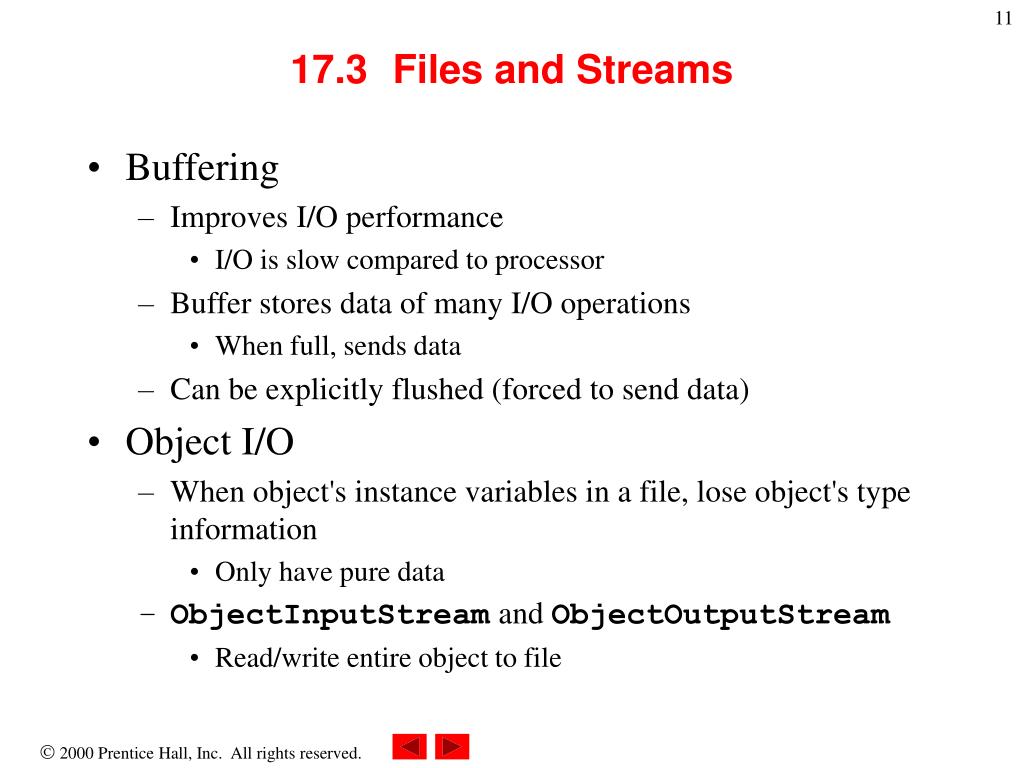 11

17.3 Files and Streams

• Buffering
– Improves I/O performance
• I/O is slow compared to processor
– Buffer stores data of many I/O operations
• When full, sends data
– Can be explicitly flushed (forced to send data)
• Object I/O
– When object's instance variables in a file, lose object's type information
• Only have pure data
– ObjectInputStream and ObjectOutputStream
• Read/write entire object to file

© 2000 Prentice Hall, Inc. All rights reserved.